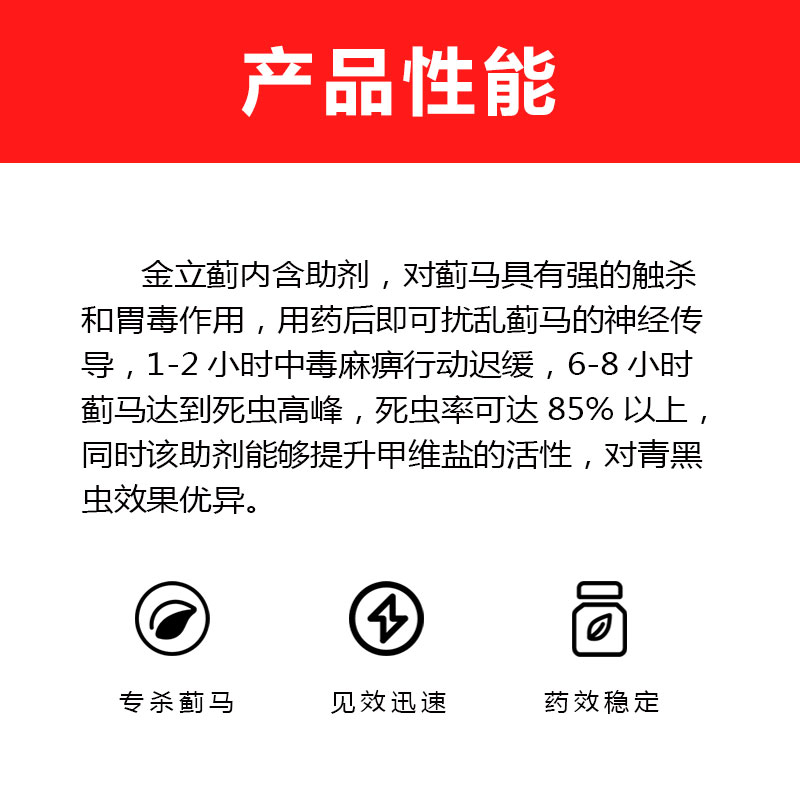 产品性能

金立蓟内含助剂，对蓟马具有强的触杀和胃毒作用，用药后即可扰乱蓟马的神经传导，1-2 小时中毒麻痹行动迟缓，6-8 小时蓟马达到死虫高峰，死虫率可达 85% 以上，同时该助剂能够提升甲维盐的活性，对青黑虫效果优异。

专杀蓟马

见效迅速

药效稳定